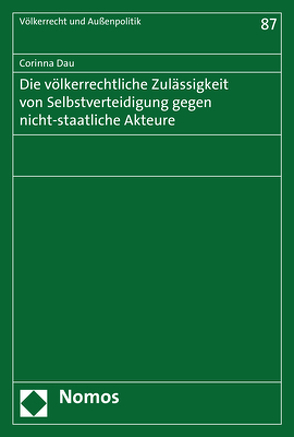 Völkerrecht und Außenpolitik

87

Corinna Dau

Die völkerrechtliche Zulässigkeit von Selbstverteidigung gegen nicht-staatliche Akteure

Nomos